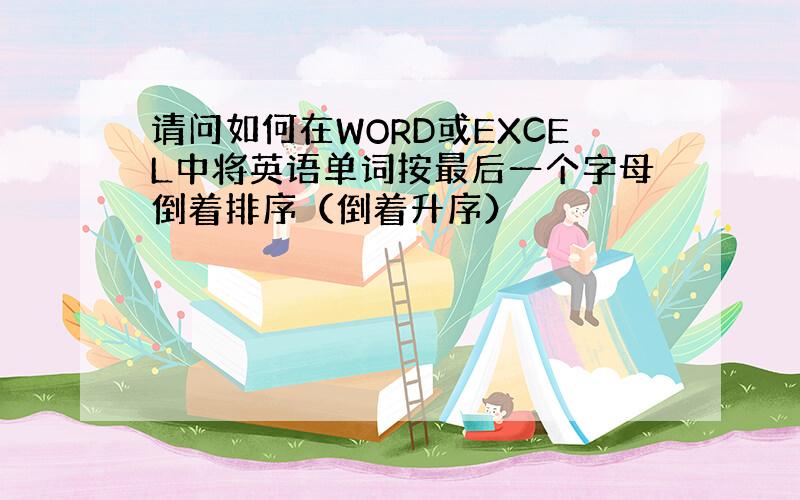 请问如何在WORD或EXCEL中将英语单词按最后一个字母倒着排序（倒着升序）